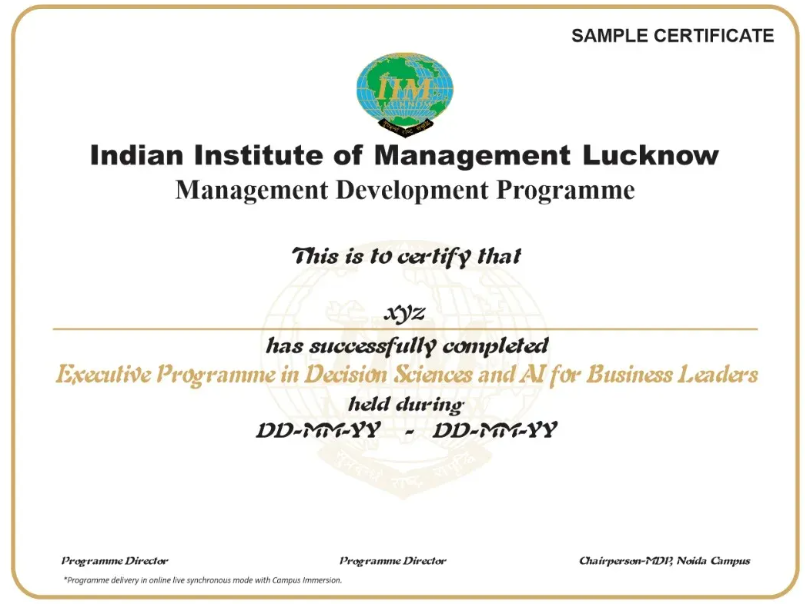 SAMPLE CERTIFICATE

IIM
LUCKNOW

Indian Institute of Management Lucknow
Management Development Programme

This is to certify that

xyz

has successfully completed

Executive Programme in Decision Sciences and AI for Business Leaders

held during

DD-MM-YY - DD-MM-YY

Programme Director

Programme Director

Chairperson-MDP, Noida Campus

*Programme delivery in online live synchronous mode with Campus Immersion.